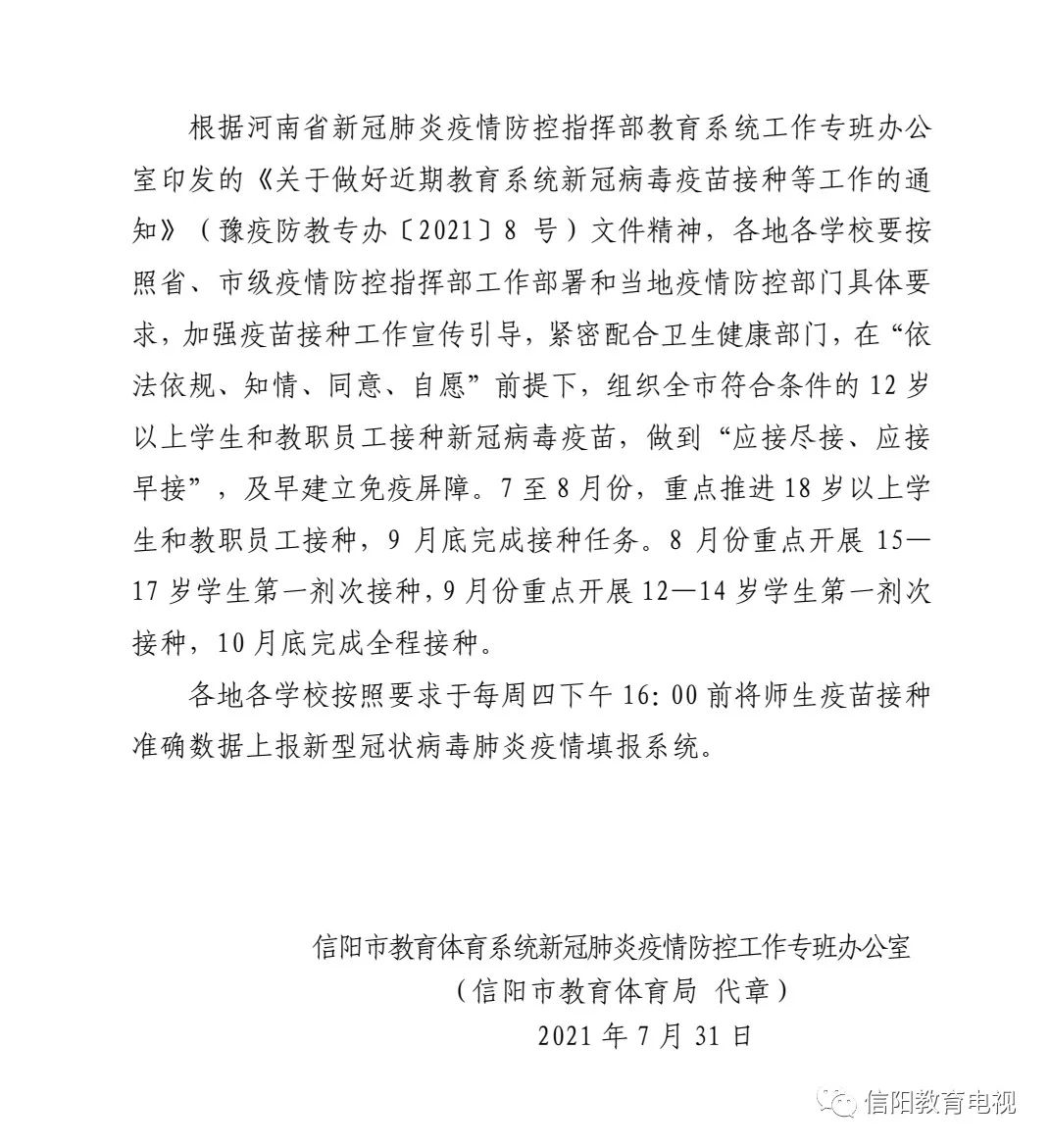 根据河南省新冠肺炎疫情防控指挥部教育系统工作专班办公室印发的《关于做好近期教育系统新冠病毒疫苗接种等工作的通知》（豫疫防教专办〔2021〕8 号）文件精神，各地各学校要按照省、市级疫情防控指挥部工作部署和当地疫情防控部门具体要求，加强疫苗接种工作宣传引导，紧密配合卫生健康部门，在“依法依规、知情、同意、自愿”前提下，组织全市符合条件的 12 岁以上学生和教职员工接种新冠病毒疫苗，做到“应接尽接、应接早接”，及早建立免疫屏障。7 至 8 月份，重点推进 18 岁以上学生和教职员工接种，9 月底完成接种任务。8 月份重点开展 15—17 岁学生第一剂次接种，9 月份重点开展 12—14 岁学生第一剂次接种，10 月底完成全程接种。

各地各学校按照要求于每周四下午 16:00 前将师生疫苗接种准确数据上报新型冠状病毒肺炎疫情填报系统。

信阳市教育体育系统新冠肺炎疫情防控工作专班办公室
（信阳市教育体育局 代章）
2021 年 7 月 31 日

信阳教育电视